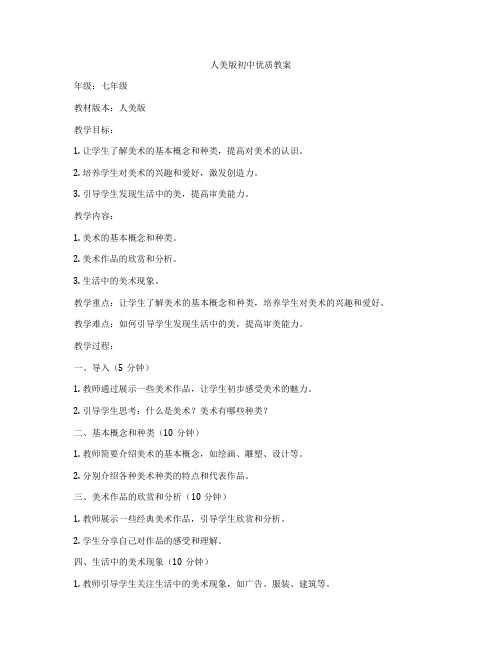 人美版初中优质教案

年级：七年级

教材版本：人美版

教学目标：

1. 让学生了解美术的基本概念和种类，提高对美术的认识。

2. 培养学生对美术的兴趣和爱好，激发创造力。

3. 引导学生发现生活中的美，提高审美能力。

教学内容：

1. 美术的基本概念和种类。

2. 美术作品的欣赏和分析。

3. 生活中的美术现象。

教学重点：让学生了解美术的基本概念和种类，培养学生对美术的兴趣和爱好。

教学难点：如何引导学生发现生活中的美，提高审美能力。

教学过程：

一、导入（5 分钟）

1. 教师通过展示一些美术作品，让学生初步感受美术的魅力。

2. 引导学生思考：什么是美术？美术有哪些种类？

二、基本概念和种类（10 分钟）

1. 教师简要介绍美术的基本概念，如绘画、雕塑、设计等。

2. 分别介绍各种美术种类的特点和代表作品。

三、美术作品的欣赏和分析（10 分钟）

1. 教师展示一些经典美术作品，引导学生欣赏和分析。

2. 学生分享自己对作品的感受和理解。

四、生活中的美术现象（10 分钟）

1. 教师引导学生关注生活中的美术现象，如广告、服装、建筑等。